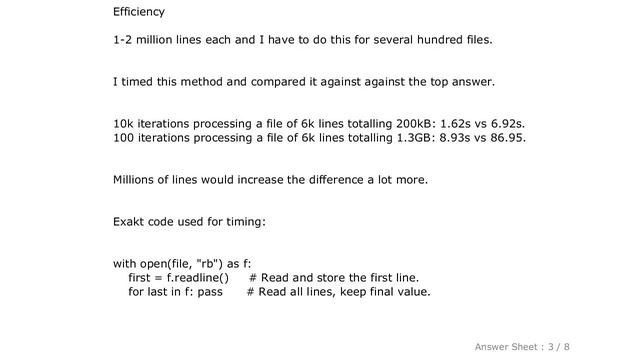 Efficiency

1-2 million lines each and I have to do this for several hundred files.

I timed this method and compared it against against the top answer.

10k iterations processing a file of 6k lines totalling 200kB: 1.62s vs 6.92s.
100 iterations processing a file of 6k lines totalling 1.3GB: 8.93s vs 86.95.

Millions of lines would increase the difference a lot more.

Exakt code used for timing:

with open(file, "rb") as f:
    first = f.readline()     # Read and store the first line.
    for last in f: pass      # Read all lines, keep final value.

Answer Sheet : 3 / 8